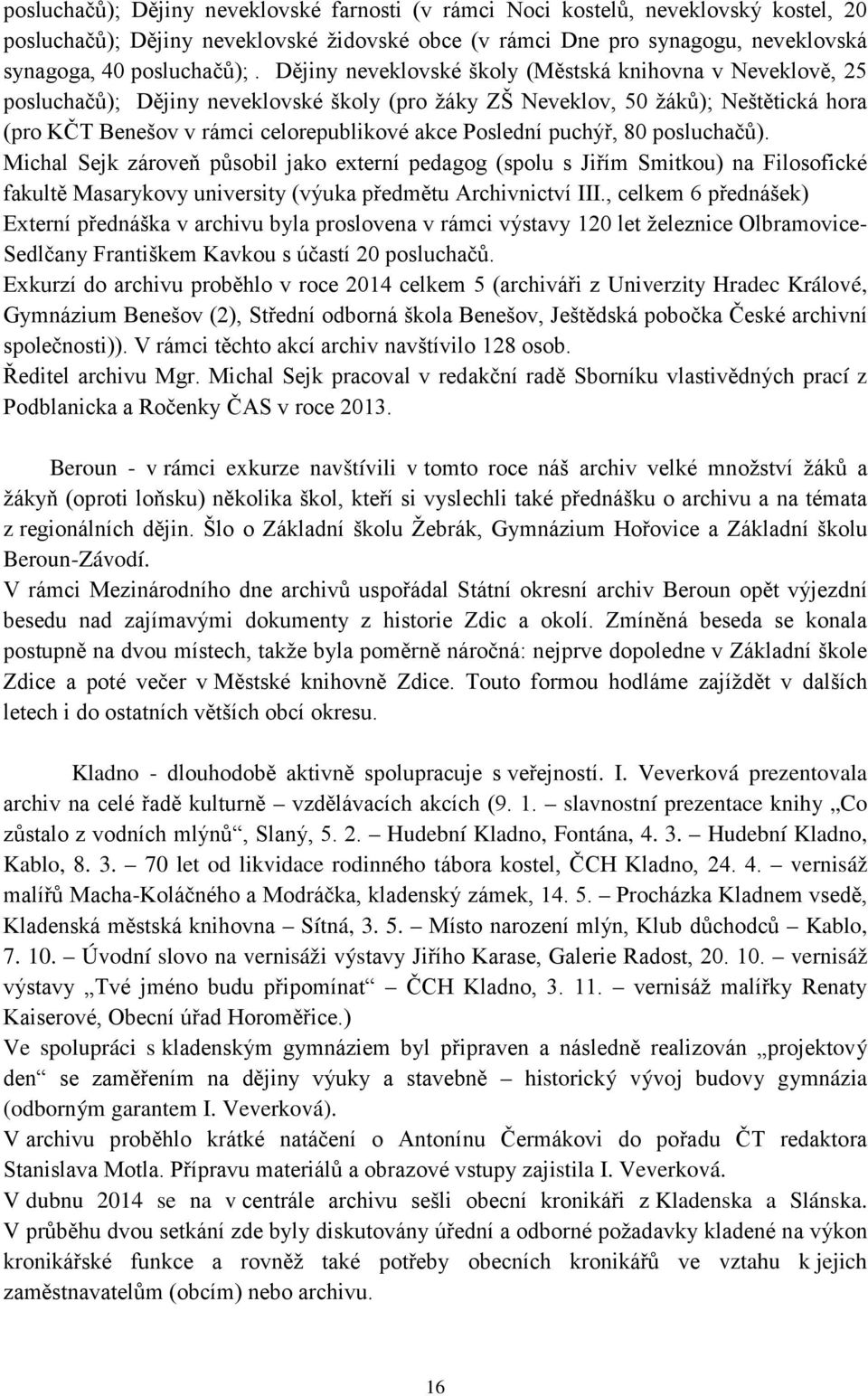 posluchačů); Dějiny neveklovské farnosti (v rámci Noci kostelů, neveklovský kostel, 20 posluchačů); Dějiny neveklovské židovské obce (v rámci Dne pro synagogu, neveklovská synagoga, 40 posluchačů); . Dějiny neveklovské školy (Městská knihovna v Neveklově, 25 posluchačů); Dějiny neveklovské školy (pro žáky ZŠ Neveklov, 50 žáků); Neštětická hora (pro KČT Benešov v rámci celorepublikové akce Poslední puchýř, 80 posluchačů).
Michal Sejk zároveň působil jako externí pedagog (spolu s Jiřím Smitkou) na Filosofické fakultě Masarykovy university (výuka předmětu Archivnictví III., celkem 6 přednášek)
Externí přednáška v archivu byla proslovena v rámci výstavy 120 let železnice Olbramovice-Sedlčany Františkem Kavkou s účastí 20 posluchačů.
Exkurzí do archivu proběhlo v roce 2014 celkem 5 (archiváři z Univerzity Hradec Králové, Gymnázium Benešov (2), Střední odborná škola Benešov, Ještědská pobočka České archivní společnosti)). V rámci těchto akcí archiv navštívilo 128 osob.
Ředitel archivu Mgr. Michal Sejk pracoval v redakční radě Sborníku vlastivědných prací z Podblanicka a Ročenky ČAS v roce 2013.

Beroun - v rámci exkurze navštívili v tomto roce náš archiv velké množství žáků a žákyň (oproti loňsku) několika škol, kteří si vyslechli také přednášku o archivu a na témata z regionálních dějin. Šlo o Základní školu Žebrák, Gymnázium Hořovice a Základní školu Beroun-Závodí.
V rámci Mezinárodního dne archivů uspořádal Státní okresní archiv Beroun opět výjezdní besedu nad zajímavými dokumenty z historie Zdic a okolí. Zmíněná beseda se konala postupně na dvou místech, takže byla poměrně náročná: nejprve dopoledne v Základní škole Zdice a poté večer v Městské knihovně Zdice. Touto formou hodláme zajíždět v dalších letech i do ostatních větších obcí okresu.

Kladno - dlouhodobě aktivně spolupracuje s veřejností. I. Veverková prezentovala archiv na celé řadě kulturně – vzdělávacích akcích (9. 1. – slavnostní prezentace knihy „Co zůstalo z vodních mlýnů“, Slaný, 5. 2. – Hudební Kladno, Fontána, 4. 3. – Hudební Kladno, Kablo, 8. 3. – 70 let od likvidace rodinného tábora kostel, ČCH Kladno, 24. 4. – vernisáž malířů Macha-Koláčného a Modráčka, kladenský zámek, 14. 5. – Procházka Kladnem vsedě, Kladenská městská knihovna – Sítná, 3. 5. – Místo narození mlýn, Klub důchodců – Kablo, 7. 10. – Úvodní slovo na vernisáži výstavy Jiřího Karase, Galerie Radost, 20. 10. – vernisáž výstavy „Tvé jméno budu připomínat“ – ČCH Kladno, 3. 11. – vernisáž malířky Renaty Kaiserové, Obecní úřad Horoměřice.)
Ve spolupráci s kladenským gymnáziem byl připraven a následně realizován „projektový den“ se zaměřením na dějiny výuky a stavebně – historický vývoj budovy gymnázia (odborným garantem I. Veverková).
V archivu proběhlo krátké natáčení o Antonínu Čermákovi do pořadu ČT redaktora Stanislava Motla. Přípravu materiálů a obrazové vstupy zajistila I. Veverková.
V dubnu 2014 se na v centrále archivu sešli obecní kronikáři z Kladenska a Slánska. V průběhu dvou setkání zde byly diskutovány úřední a odborné požadavky kladené na výkon kronikářské funkce a rovněž také potřeby obecních kronikářů ve vztahu k jejich zaměstnavatelům (obcím) nebo archivu.

16